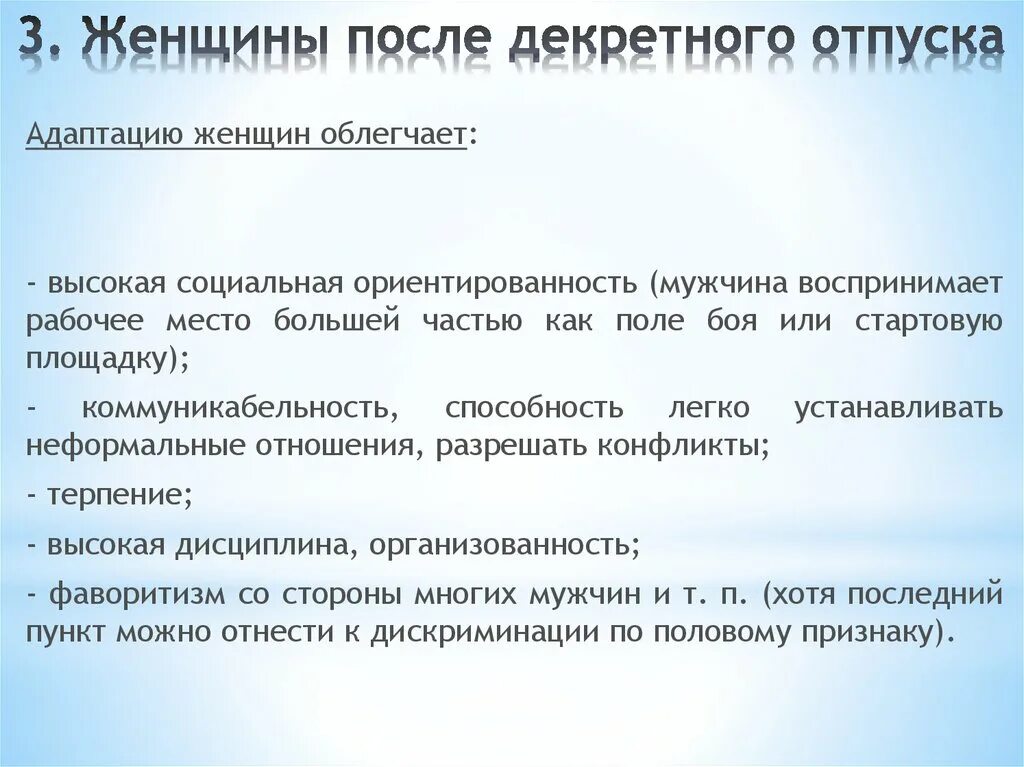 3. Женщины после декретного отпуска

Адаптацию женщин облегчает:

- высокая социальная ориентированность (мужчина воспринимает рабочее место большей частью как поле боя или стартовую площадку);

- коммуникабельность, способность легко устанавливать неформальные отношения, разрешать конфликты;

- терпение;

- высокая дисциплина, организованность;

- фаворитизм со стороны многих мужчин и т. п. (хотя последний пункт можно отнести к дискриминации по половому признаку).